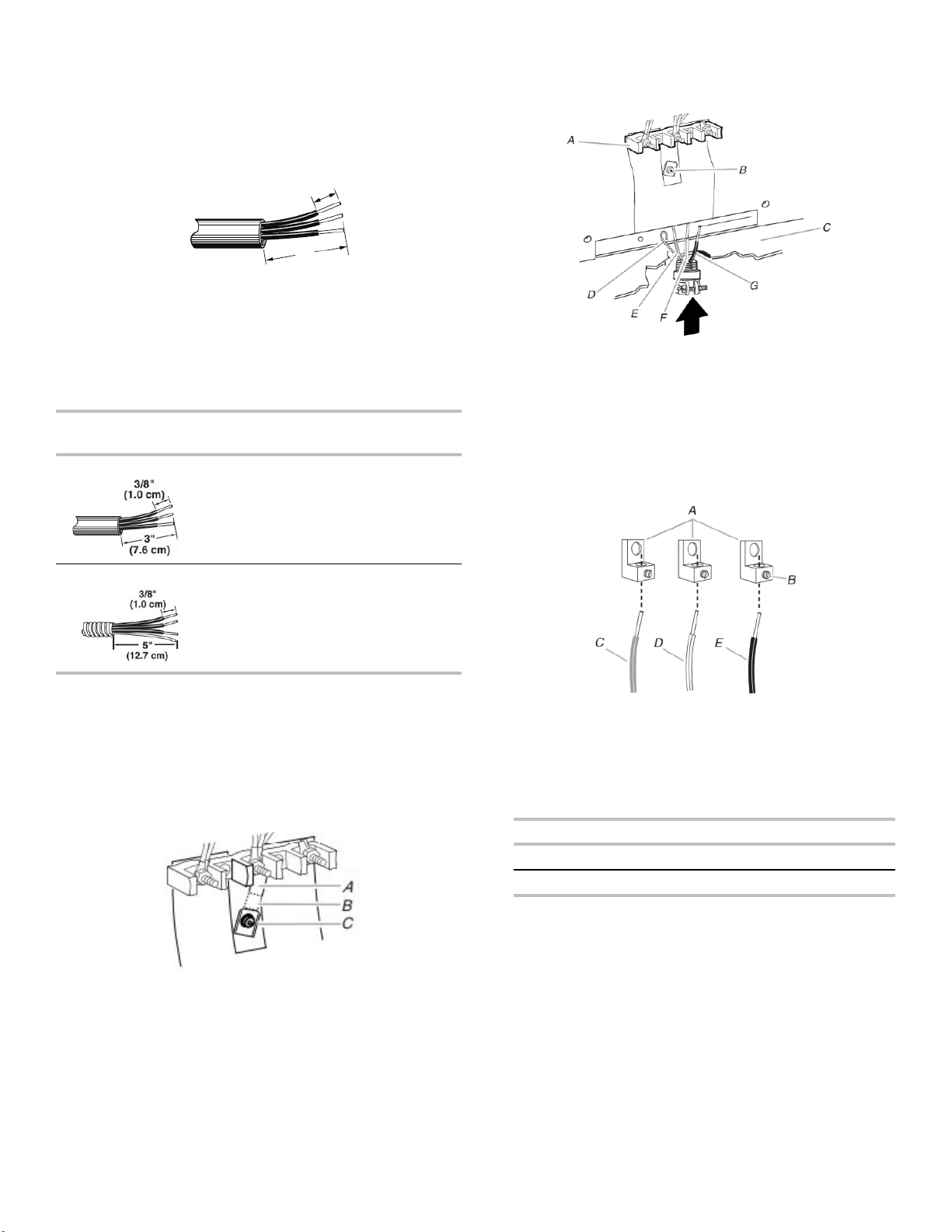 3/8"
(1.0 cm)
3"
(7.6 cm)

3/8"
(1.0 cm)
5"
(12.7 cm)

A
B
C

A
B
C
D
E
F
G

A
B
C
D
E